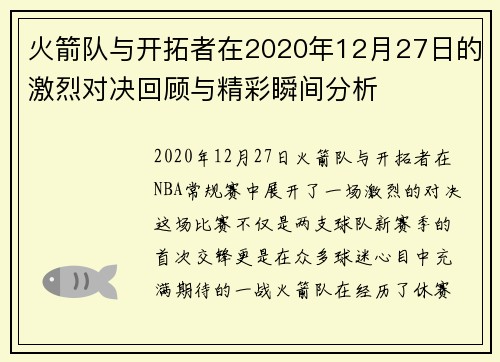 火箭队与开拓者在2020年12月27日的激烈对决回顾与精彩瞬间分析

2020年12月27日火箭队与开拓者在NBA常规赛中展开了一场激烈的对决这场比赛不仅是两支球队新赛季的首次交锋更是在众多球迷心目中充满期待的一战火箭队在经历了休赛